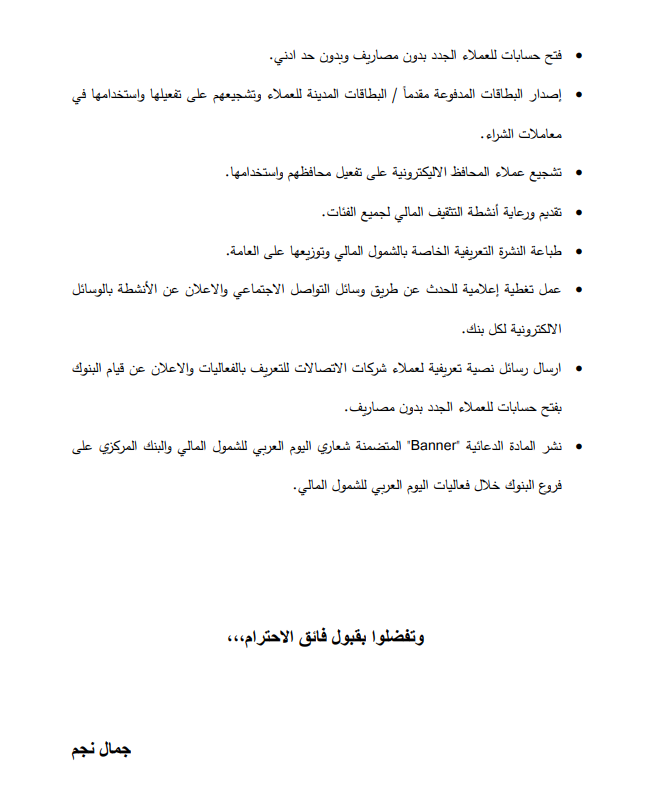 • فتح حسابات للعملاء الجدد بدون مصاريف وبدون حد ادني.

• إصدار البطاقات المدفوعة مقدماً / البطاقات المدينة للعملاء وتشجيعهم على تفعيلها واستخدامها في معاملات الشراء.

• تشجيع عملاء المحافظ الاليكترونية على تفعيل محافظهم واستخدامها.

• تقديم ورعاية أنشطة التثقيف المالي لجميع الفئات.

• طباعة النشرة التعريفية الخاصة بالشمول المالي وتوزيعها على العامة.

• عمل تغطية إعلامية للحدث عن طريق وسائل التواصل الاجتماعي والاعلان عن الأنشطة بالوسائل الالكترونية لكل بنك.

• ارسال رسائل نصية تعريفية لعملاء شركات الاتصالات للتعريف بالفعاليات والاعلان عن قيام البنوك بفتح حسابات للعملاء الجدد بدون مصاريف.

• نشر المادة الدعائية "Banner" المتضمنة شعاري اليوم العربي للشمول المالي والبنك المركزي على فروع البنوك خلال فعاليات اليوم العربي للشمول المالي.

وتفضلوا بقبول فائق الاحترام،،،

جمال نجم